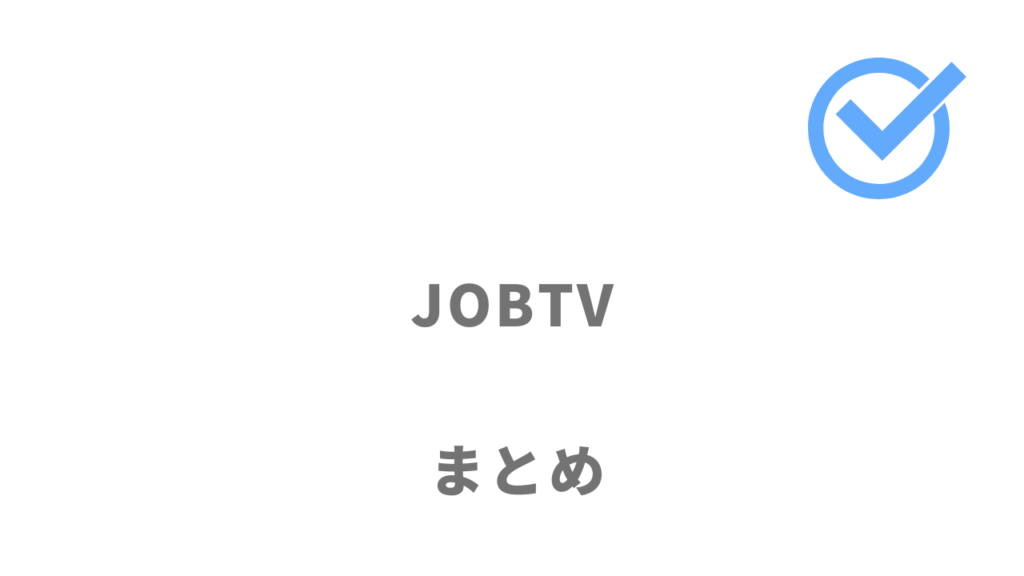 JOBTV

まとめ